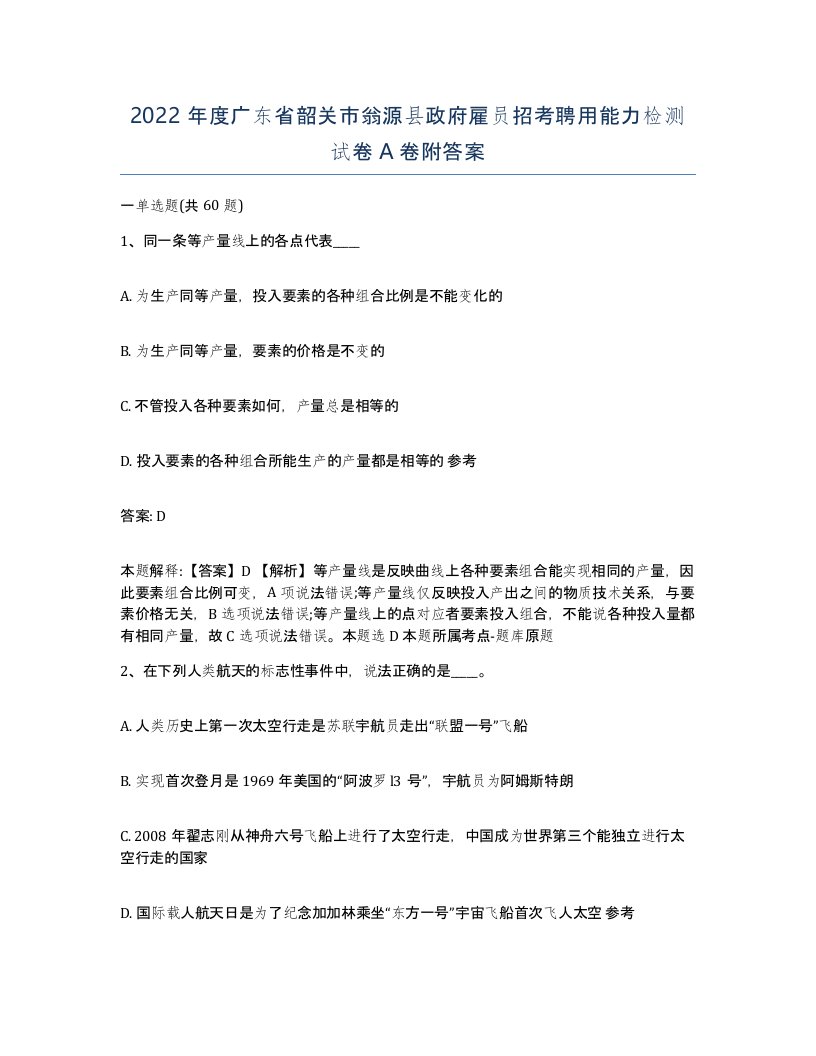 2022 年度广东省韶关市翁源县政府雇员招考聘用能力检测试卷 A 卷附答案

一单选题(共 60 题)

1、同一条等产量线上的各点代表____

A. 为生产同等产量，投入要素的各种组合比例是不能变化的

B. 为生产同等产量，要素的价格是不变的

C. 不管投入各种要素如何，产量总是相等的

D. 投入要素的各种组合所能生产的产量都是相等的 参考

答案: D

本题解释:【答案】D 【解析】等产量线是反映曲线上各种要素组合能实现相同的产量，因此要素组合比例可变，A 项说法错误;等产量线仅反映投入产出之间的物质技术关系，与要素价格无关，B 选项说法错误;等产量线上的点对应者要素投入组合，不能说各种投入量都有相同产量，故 C 选项说法错误。本题选 D 本题所属考点-题库原题

2、在下列人类航天的标志性事件中，说法正确的是____。

A. 人类历史上第一次太空行走是苏联宇航员走出“联盟一号”飞船

B. 实现首次登月是 1969 年美国的“阿波罗 l3 号”，宇航员为阿姆斯特朗

C. 2008 年翟志刚从神舟六号飞船上进行了太空行走，中国成为世界第三个能独立进行太空行走的国家

D. 国际载人航天日是为了纪念加加林乘坐“东方一号”宇宙飞船首次飞人太空 参考